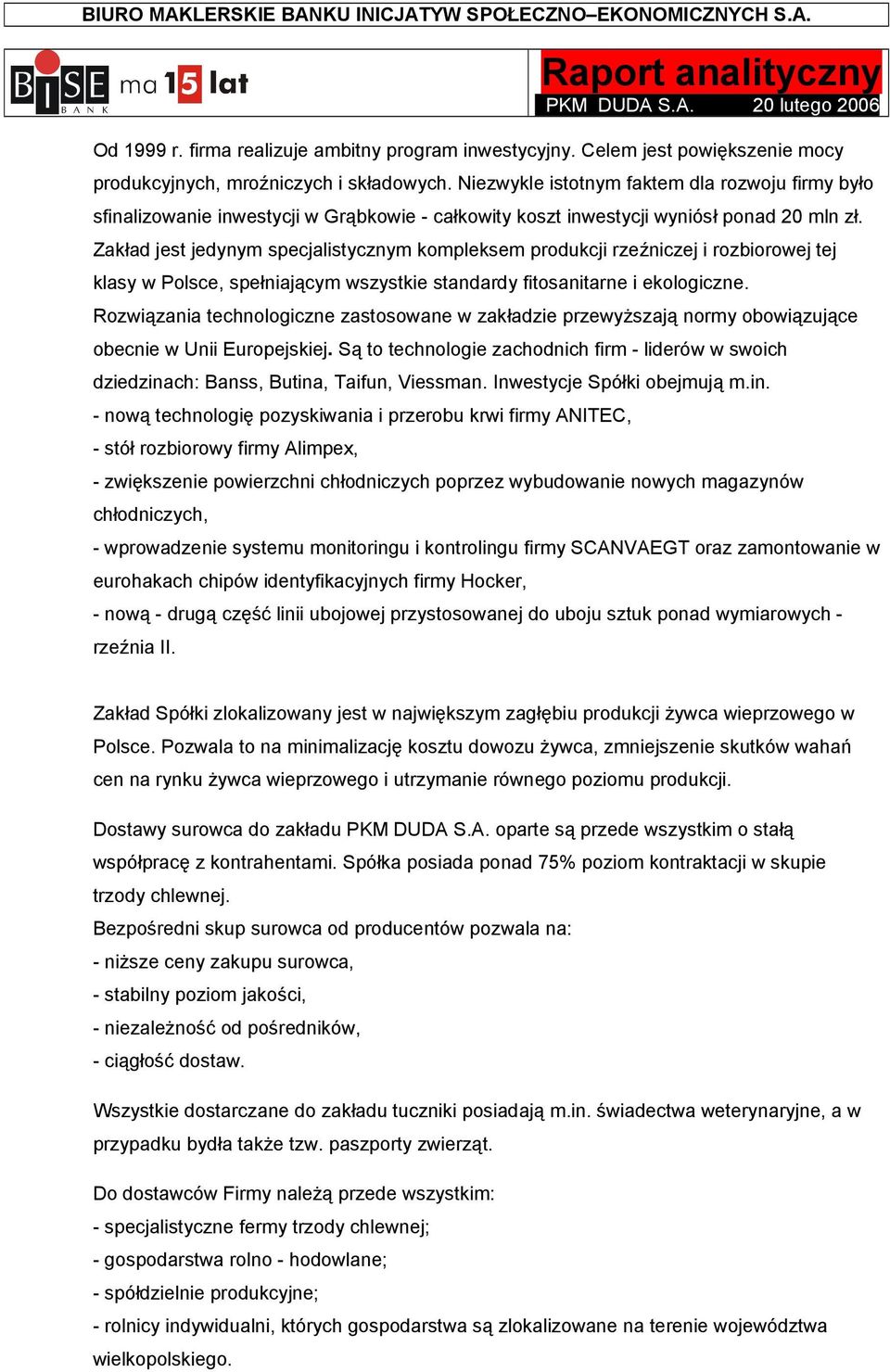 BIURO MAKLERSKIE BANKU INICJATYW SPOŁECZNO–EKONOMICZNYCH S.A.

BISE BANK ma 15 lat

Raport analityczny
PKM DUDA S.A. 20 lutego 2006

Od 1999 r. firma realizuje ambitny program inwestycyjny. Celem jest powiększenie mocy produkcyjnych, mroźniczych i składowych. Niezwykle istotnym faktem dla rozwoju firmy było sfinalizowanie inwestycji w Grąbkowie - całkowity koszt inwestycji wyniósł ponad 20 mln zł. Zakład jest jedynym specjalistycznym kompleksem produkcji rzeźniczej i rozbiorowej tej klasy w Polsce, spełniającym wszystkie standardy fitosanitarne i ekologiczne. Rozwiązania technologiczne zastosowane w zakładzie przewyższają normy obowiązujące obecnie w Unii Europejskiej. Są to technologie zachodnich firm - liderów w swoich dziedzinach: Banss, Butina, Taifun, Viessman. Inwestycje Spółki obejmują m.in.
- nową technologię pozyskiwania i przerobu krwi firmy ANITEC,
- stół rozbiorowy firmy Alimpex,
- zwiększenie powierzchni chłodniczych poprzez wybudowanie nowych magazynów chłodniczych,
- wprowadzenie systemu monitoringu i kontrolingu firmy SCANVAEGT oraz zamontowanie w eurohakach chipów identyfikacyjnych firmy Hocker,
- nową - drugą część linii ubojowej przystosowanej do uboju sztuk ponad wymiarowych - rzeźnia II.

Zakład Spółki zlokalizowany jest w największym zagłębiu produkcji żywca wieprzowego w Polsce. Pozwala to na minimalizację kosztu dowozu żywca, zmniejszenie skutków wahań cen na rynku żywca wieprzowego i utrzymanie równego poziomu produkcji.

Dostawy surowca do zakładu PKM DUDA S.A. oparte są przede wszystkim o stałą współpracę z kontrahentami. Spółka posiada ponad 75% poziom kontraktacji w skupie trzody chlewnej.
Bezpośredni skup surowca od producentów pozwala na:
- niższe ceny zakupu surowca,
- stabilny poziom jakości,
- niezależność od pośredników,
- ciągłość dostaw.

Wszystkie dostarczane do zakładu tuczniki posiadają m.in. świadectwa weterynaryjne, a w przypadku bydła także tzw. paszporty zwierząt.

Do dostawców Firmy należą przede wszystkim:
- specjalistyczne fermy trzody chlewnej;
- gospodarstwa rolno - hodowlane;
- spółdzielnie produkcyjne;
- rolnicy indywidualni, których gospodarstwa są zlokalizowane na terenie województwa wielkopolskiego.